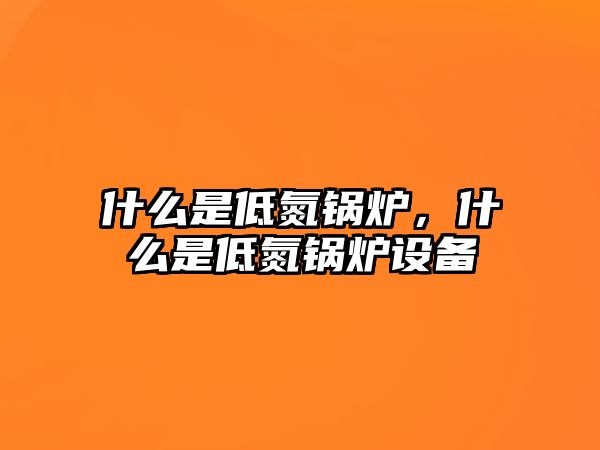 什么是低氮锅炉，什么是低氮锅炉设备